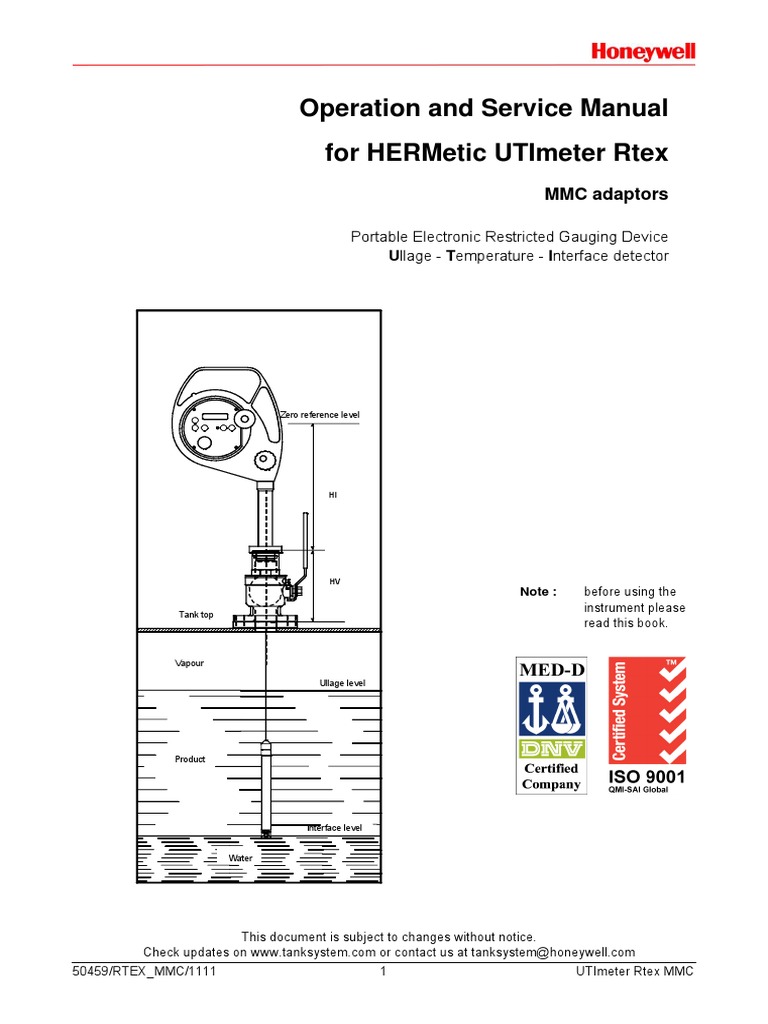 Honeywell

Operation and Service Manual
for HERMetic UTImeter Rtex

MMC adaptors

Portable Electronic Restricted Gauging Device
Ullage - Temperature - Interface detector

Zero reference level
HI
HV
Tank top
Vapour
Ullage level
Product
Interface level
Water

Note : before using the instrument please read this book.

MED-D
DNV
Certified Company

Certified System
TM
ISO 9001
QMI-SAI Global

This document is subject to changes without notice.
Check updates on www.tanksystem.com or contact us at tanksystem@honeywell.com

50459/RTEX_MMC/1111 1 UTImeter Rtex MMC